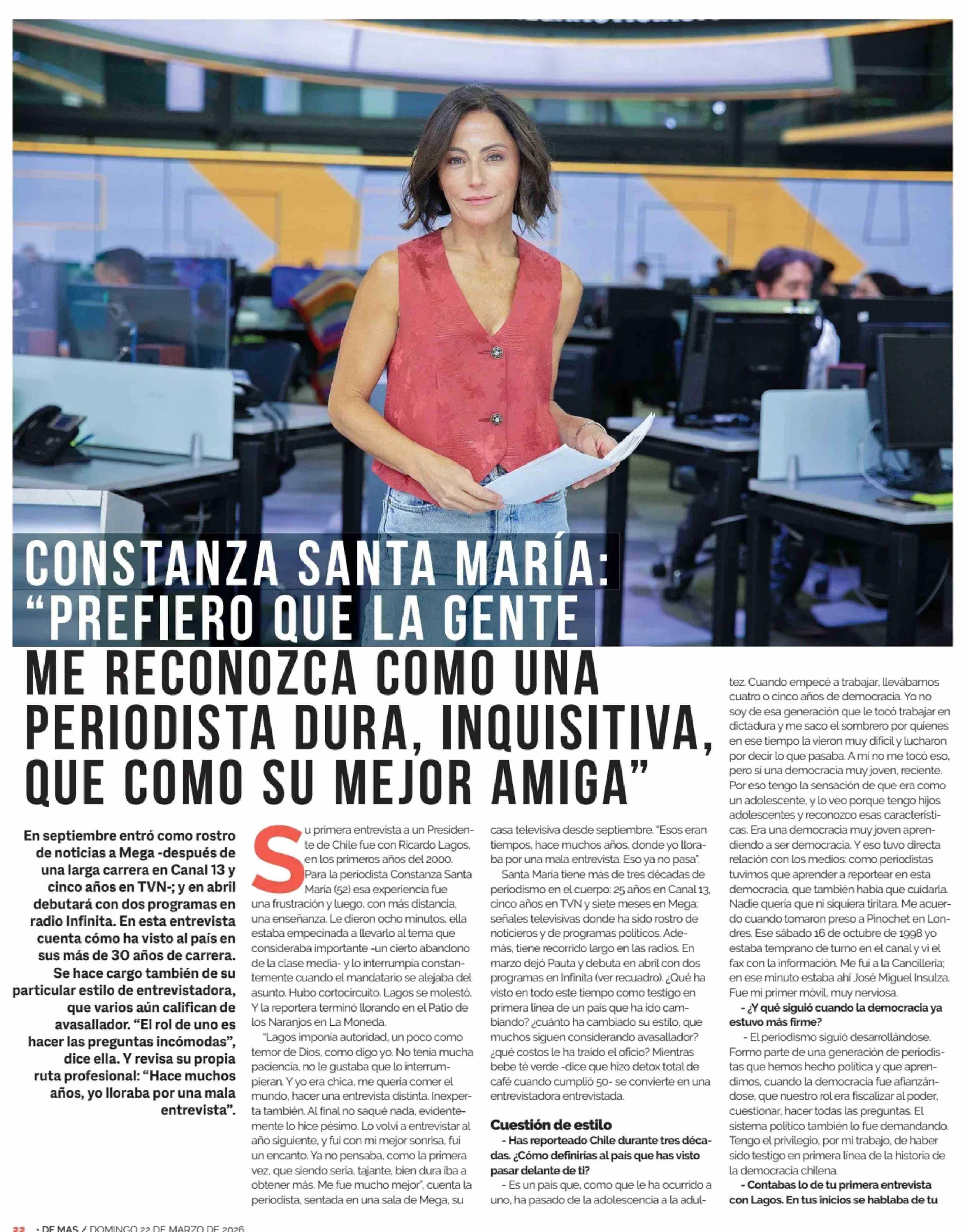 CONSTANZA SANTA MARÍA: "PREFIERO QUE LA GENTE ME RECONOZCA COMO UNA PERIODISTA DURA, INQUISITIVA, QUE COMO SU MEJOR AMIGA"

En septiembre entró como rostro de noticias a Mega -después de una larga carrera en Canal 13 y cinco años en TVN-; y en abril debutará con dos programas en radio Infinita. En esta entrevista cuenta cómo ha visto al país en sus más de 30 años de carrera. Se hace cargo también de su particular estilo de entrevistadora, que varios aún califican de avasallador. "El rol de uno es hacer las preguntas incómodas", dice ella. Y revisa su propia ruta profesional: "Hace muchos años, yo lloraba por una mala entrevista".

Su primera entrevista a un Presidente de Chile fue con Ricardo Lagos, en los primeros años del 2000. Para la periodista Constanza Santa María (52) esa experiencia fue una frustración y luego, con más distancia, una enseñanza. Le dieron ocho minutos, ella estaba empecinada a llevarlo al tema que consideraba importante -un cierto abandono de la clase media- y lo interrumpía constantemente cuando el mandatario se alejaba del asunto. Hubo cortocircuito. Lagos se molestó. Y la reportera terminó llorando en el Patio de los Naranjos en La Moneda.

"Lagos imponía autoridad, un poco como temor de Dios, como digo yo. No tenía mucha paciencia, no le gustaba que lo interrumpieran. Y yo era chica, me quería comer el mundo, hacer una entrevista distinta. Inexperta también. Al final no saqué nada, evidentemente lo hice pésimo. Lo volví a entrevistar al año siguiente, y fui con mi mejor sonrisa, fui un encanto. Ya no pensaba, como la primera vez, que siendo seria, tajante, bien dura iba a obtener más. Me fue mucho mejor", cuenta la periodista, sentada en una sala de Mega, su casa televisiva desde septiembre. "Esos eran tiempos, hace muchos años, donde yo lloraba por una mala entrevista. Eso ya no pasa".

Santa María tiene más de tres décadas de periodismo en el cuerpo: 25 años en Canal 13, cinco años en TVN y siete meses en Mega; señales televisivas donde ha sido rostro de noticieros y de programas políticos. Además, tiene recorrido largo en las radios. En marzo dejó Pauta y debuta en abril con dos programas en Infinita (ver recuadro). ¿Qué ha visto en todo este tiempo como testigo en primera línea de un país que ha ido cambiando? ¿cuánto ha cambiado su estilo, que muchos siguen considerando avasallador? ¿qué costos le ha traído el oficio? Mientras bebe té verde -dice que hizo detox total de café cuando cumplió 50- se convierte en una entrevistadora entrevistada.

Cuestión de estilo

- Has reporteado Chile durante tres décadas. ¿Cómo definirías al país que has visto pasar delante de ti?

- Es un país que, como que le ha ocurrido a uno, ha pasado de la adolescencia a la adultez. Cuando empecé a trabajar, llevábamos cuatro o cinco años de democracia. Yo no soy de esa generación que le tocó trabajar en dictadura y me saco el sombrero por quienes en ese tiempo la vieron muy difícil y lucharon por decir lo que pasaba. A mí no me tocó eso, pero sí una democracia muy joven, reciente. Por eso tengo la sensación de que era como un adolescente, y lo veo porque tengo hijos adolescentes y reconozco esas características. Era una democracia muy joven aprendiendo a ser democracia. Y eso tuvo directa relación con los medios: como periodistas tuvimos que aprender a reportear en esta democracia, que también había que cuidarla. Nadie quería que ni siquiera tiritara. Me acuerdo cuando tomaron preso a Pinochet en Londres. Ese sábado 16 de octubre de 1998 yo estaba temprano de turno en el canal y vi el fax con la información. Me fui a la Cancillería; en ese minuto estaba ahí José Miguel Insulza. Fue mi primer móvil, muy nerviosa.

- ¿Y qué siguió cuando la democracia ya estuvo más firme?

- El periodismo siguió desarrollándose. Formo parte de una generación de periodistas que hemos hecho política y que aprendimos, cuando la democracia fue afianzándose, que nuestro rol era fiscalizar al poder, cuestionar, hacer todas las preguntas. El sistema político también lo fue demandando. Tengo el privilegio, por mi trabajo, de haber sido testigo en primera línea de la historia de la democracia chilena.

- Contabas lo de tu primera entrevista con Lagos. En tus inicios se hablaba de tu

22 • DF MAS / DOMINGO 22 DE MARZO DE 2026